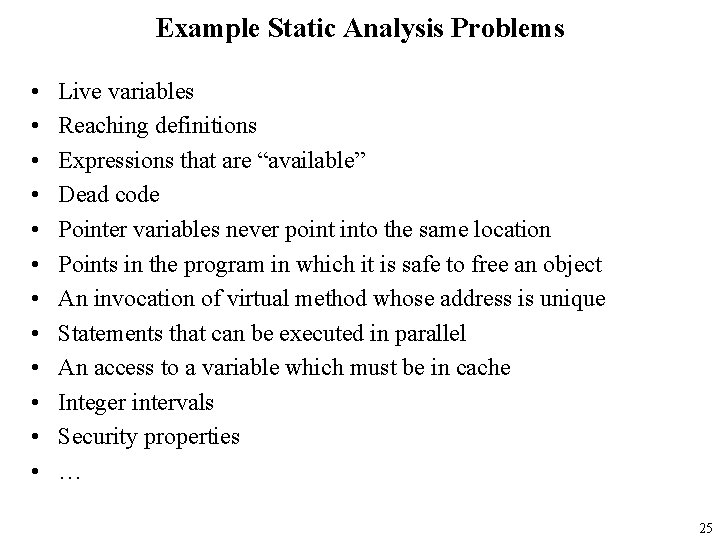 Example Static Analysis Problems

• Live variables
• Reaching definitions
• Expressions that are "available"
• Dead code
• Pointer variables never point into the same location
• Points in the program in which it is safe to free an object
• An invocation of virtual method whose address is unique
• Statements that can be executed in parallel
• An access to a variable which must be in cache
• Integer intervals
• Security properties
• …

25